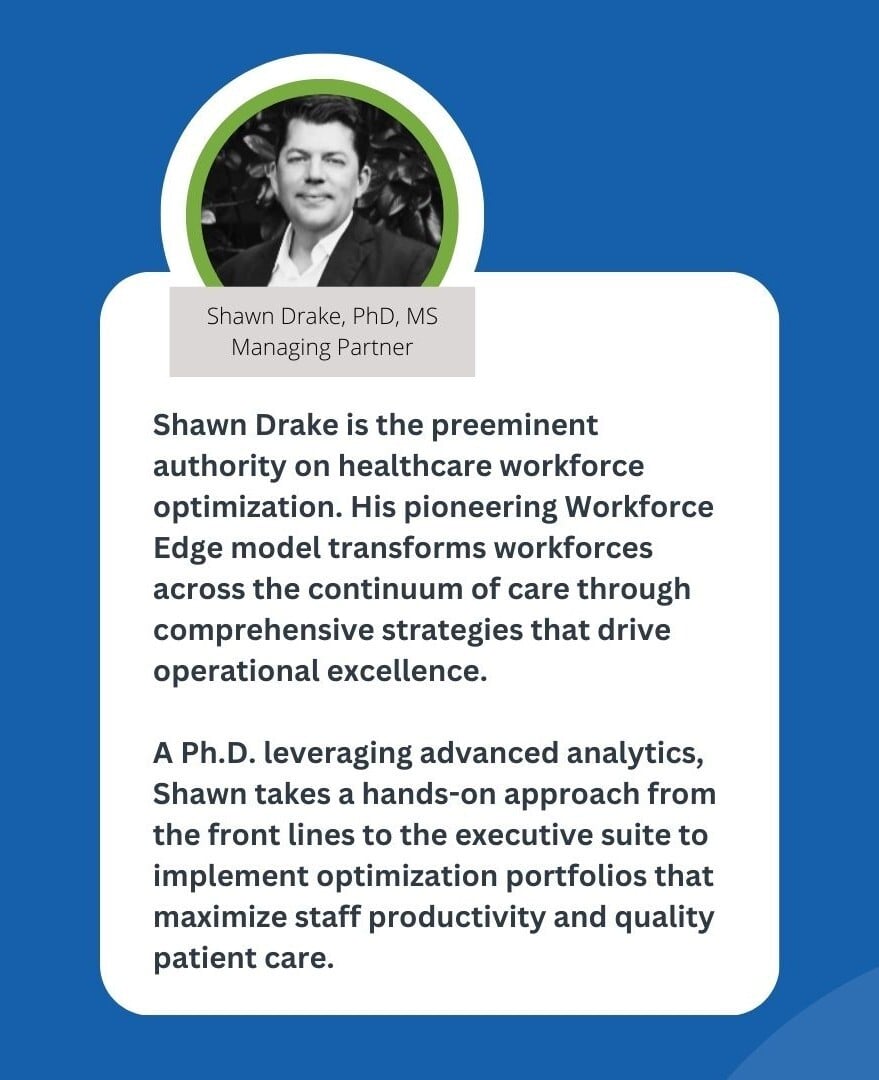 Shawn Drake, PhD, MS
Managing Partner

Shawn Drake is the preeminent authority on healthcare workforce optimization. His pioneering Workforce Edge model transforms workforces across the continuum of care through comprehensive strategies that drive operational excellence.

A Ph.D. leveraging advanced analytics, Shawn takes a hands-on approach from the front lines to the executive suite to implement optimization portfolios that maximize staff productivity and quality patient care.